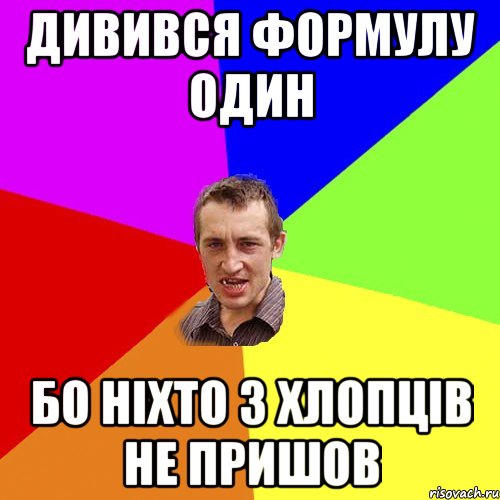 ДИВИВСЯ ФОРМУЛУ ОДИН

БО НІХТО З ХЛОПЦІВ НЕ ПРИШОВ

risovach.ru